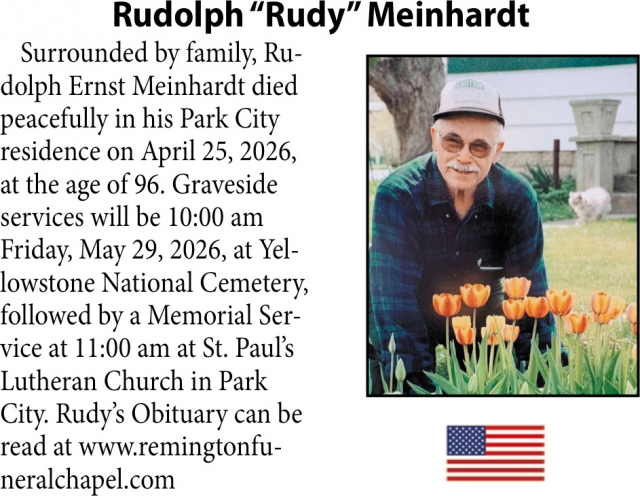 Rudolph “Rudy” Meinhardt

Surrounded by family, Rudolph Ernst Meinhardt died peacefully in his Park City residence on April 25, 2026, at the age of 96. Graveside services will be 10:00 am Friday, May 29, 2026, at Yellowstone National Cemetery, followed by a Memorial Service at 11:00 am at St. Paul’s Lutheran Church in Park City. Rudy’s Obituary can be read at www.remingtonfuneralchapel.com